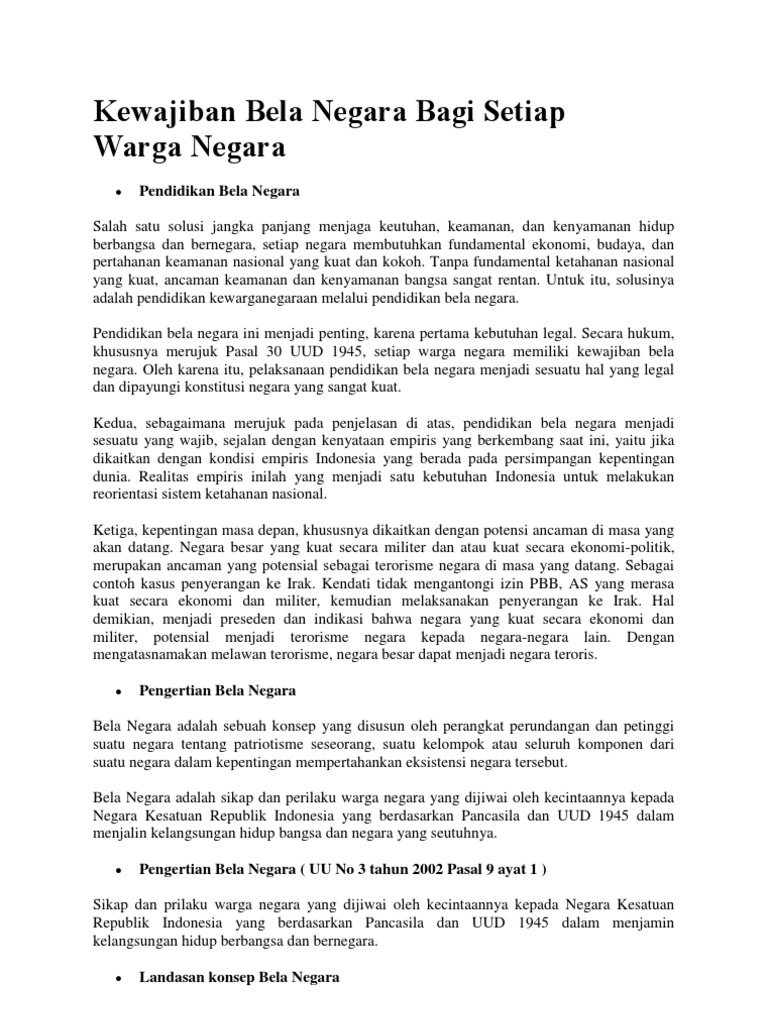 Kewajiban Bela Negara Bagi Setiap Warga Negara

• Pendidikan Bela Negara

Salah satu solusi jangka panjang menjaga keutuhan, keamanan, dan kenyamanan hidup berbangsa dan bernegara, setiap negara membutuhkan fundamental ekonomi, budaya, dan pertahanan keamanan nasional yang kuat dan kokoh. Tanpa fundamental ketahanan nasional yang kuat, ancaman keamanan dan kenyamanan bangsa sangat rentan. Untuk itu, solusinya adalah pendidikan kewarganegaraan melalui pendidikan bela negara.

Pendidikan bela negara ini menjadi penting, karena pertama kebutuhan legal. Secara hukum, khususnya merujuk Pasal 30 UUD 1945, setiap warga negara memiliki kewajiban bela negara. Oleh karena itu, pelaksanaan pendidikan bela negara menjadi sesuatu hal yang legal dan dipayungi konstitusi negara yang sangat kuat.

Kedua, sebagaimana merujuk pada penjelasan di atas, pendidikan bela negara menjadi sesuatu yang wajib, sejalan dengan kenyataan empiris yang berkembang saat ini, yaitu jika dikaitkan dengan kondisi empiris Indonesia yang berada pada persimpangan kepentingan dunia. Realitas empiris inilah yang menjadi satu kebutuhan Indonesia untuk melakukan reorientasi sistem ketahanan nasional.

Ketiga, kepentingan masa depan, khususnya dikaitkan dengan potensi ancaman di masa yang akan datang. Negara besar yang kuat secara militer dan atau kuat secara ekonomi-politik, merupakan ancaman yang potensial sebagai terorisme negara di masa yang datang. Sebagai contoh kasus penyerangan ke Irak. Kendati tidak mengantongi izin PBB, AS yang merasa kuat secara ekonomi dan militer, kemudian melaksanakan penyerangan ke Irak. Hal demikian, menjadi preseden dan indikasi bahwa negara yang kuat secara ekonomi dan militer, potensial menjadi terorisme negara kepada negara-negara lain. Dengan mengatasnamakan melawan terorisme, negara besar dapat menjadi negara teroris.

• Pengertian Bela Negara

Bela Negara adalah sebuah konsep yang disusun oleh perangkat perundangan dan petinggi suatu negara tentang patriotisme seseorang, suatu kelompok atau seluruh komponen dari suatu negara dalam kepentingan mempertahankan eksistensi negara tersebut.

Bela Negara adalah sikap dan perilaku warga negara yang dijiwai oleh kecintaannya kepada Negara Kesatuan Republik Indonesia yang berdasarkan Pancasila dan UUD 1945 dalam menjalin kelangsungan hidup bangsa dan negara yang seutuhnya.

• Pengertian Bela Negara ( UU No 3 tahun 2002 Pasal 9 ayat 1 )

Sikap dan prilaku warga negara yang dijiwai oleh kecintaannya kepada Negara Kesatuan Republik Indonesia yang berdasarkan Pancasila dan UUD 1945 dalam menjamin kelangsungan hidup berbangsa dan bernegara.

• Landasan konsep Bela Negara